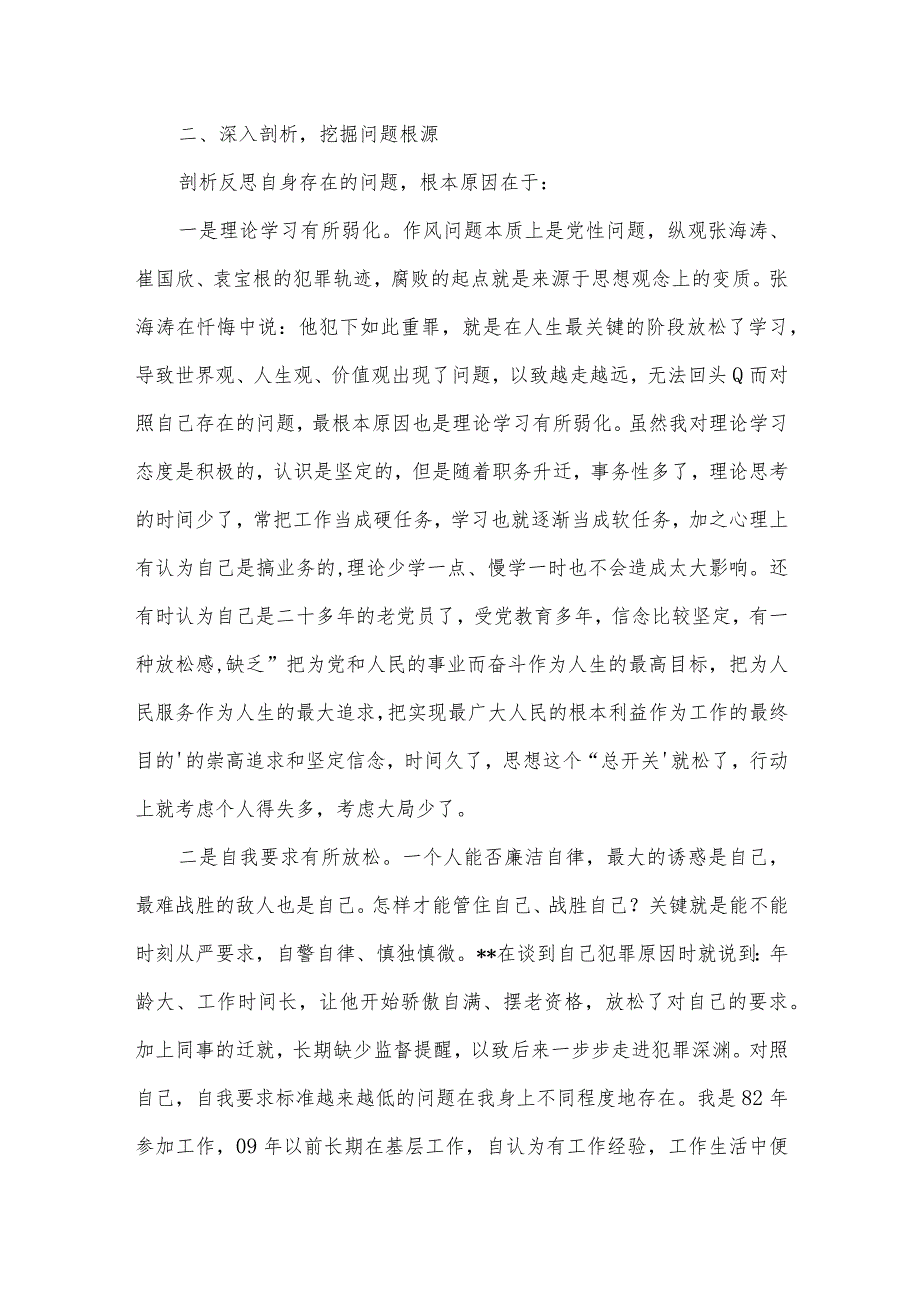 二、深入剖析，挖掘问题根源

剖析反思自身存在的问题，根本原因在于：

一是理论学习有所弱化。作风问题本质上是党性问题，纵观张海涛、崔国欣、袁宝根的犯罪轨迹，腐败的起点就是来源于思想观念上的变质。张海涛在忏悔中说：他犯下如此重罪，就是在人生最关键的阶段放松了学习，导致世界观、人生观、价值观出现了问题，以致越走越远，无法回头Q而对照自己存在的问题，最根本原因也是理论学习有所弱化。虽然我对理论学习态度是积极的，认识是坚定的，但是随着职务升迁，事务性多了，理论思考的时间少了，常把工作当成硬任务，学习也就逐渐当成软任务，加之心理上有认为自己是搞业务的,理论少学一点、慢学一时也不会造成太大影响。还有时认为自己是二十多年的老党员了，受党教育多年，信念比较坚定，有一种放松感,缺乏”把为党和人民的事业而奋斗作为人生的最高目标，把为人民服务作为人生的最大追求,把实现最广大人民的根本利益作为工作的最终目的'的崇高追求和坚定信念，时间久了，思想这个“总开关'就松了，行动上就考虑个人得失多，考虑大局少了。

二是自我要求有所放松。一个人能否廉洁自律，最大的诱惑是自己，最难战胜的敌人也是自己。怎样才能管住自己、战胜自己？关键就是能不能时刻从严要求，自警自律、慎独慎微。**在谈到自己犯罪原因时就说到：年龄大、工作时间长，让他开始骄傲自满、摆老资格，放松了对自己的要求。加上同事的迁就，长期缺少监督提醒，以致后来一步步走进犯罪深渊。对照自己，自我要求标准越来越低的问题在我身上不同程度地存在。我是82年参加工作，09年以前长期在基层工作，自认为有工作经验，工作生活中便